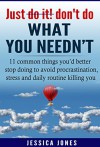 Just do it! don't do
WHAT
YOU NEEDN'T

11 common things you'd better stop doing to avoid procrastination, stress and daily routine killing you

JESSICA JONES